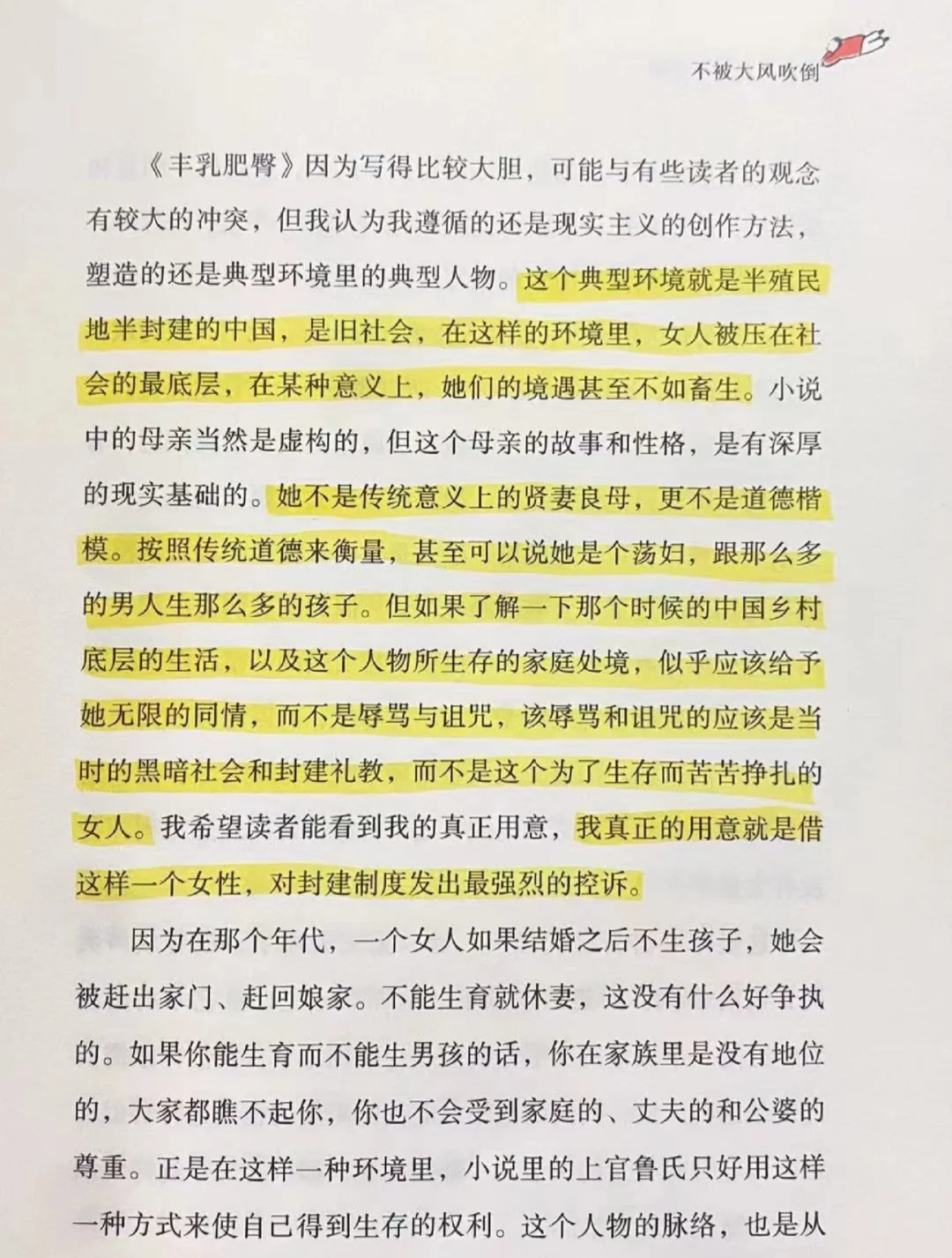 不被大风吹倒

《丰乳肥臀》因为写得比较大胆，可能与有些读者的观念有较大的冲突，但我认为我遵循的还是现实主义的创作方法，塑造的还是典型环境里的典型人物。这个典型环境就是半殖民地半封建的中国，是旧社会，在这样的环境里，女人被压在社会的最底层，在某种意义上，她们的境遇甚至不如畜生。小说中的母亲当然是虚构的，但这个母亲的故事和性格，是有深厚的现实基础的。她不是传统意义上的贤妻良母，更不是道德楷模。按照传统道德来衡量，甚至可以说她是个荡妇，跟那么多的男人生那么多的孩子。但如果了解一下那个时候的中国乡村底层的生活，以及这个人物所生存的家庭处境，似乎应该给予她无限的同情，而不是辱骂与诅咒，该辱骂和诅咒的应该是当时的黑暗社会和封建礼教，而不是这个为了生存而苦苦挣扎的女人。我希望读者能看到我的真正用意，我真正的用意就是借这样一个女性，对封建制度发出最强烈的控诉。

因为在那个年代，一个女人如果结婚之后不生孩子，她会被赶出家门、赶回娘家。不能生育就休妻，这没有什么好争执的。如果你能生育而不能生男孩的话，你在家族里是没有地位的，大家都瞧不起你，你也不会受到家庭的、丈夫的和公婆的尊重。正是在这样一种环境里，小说里的上官鲁氏只好用这样一种方式来使自己得到生存的权利。这个人物的脉络，也是从